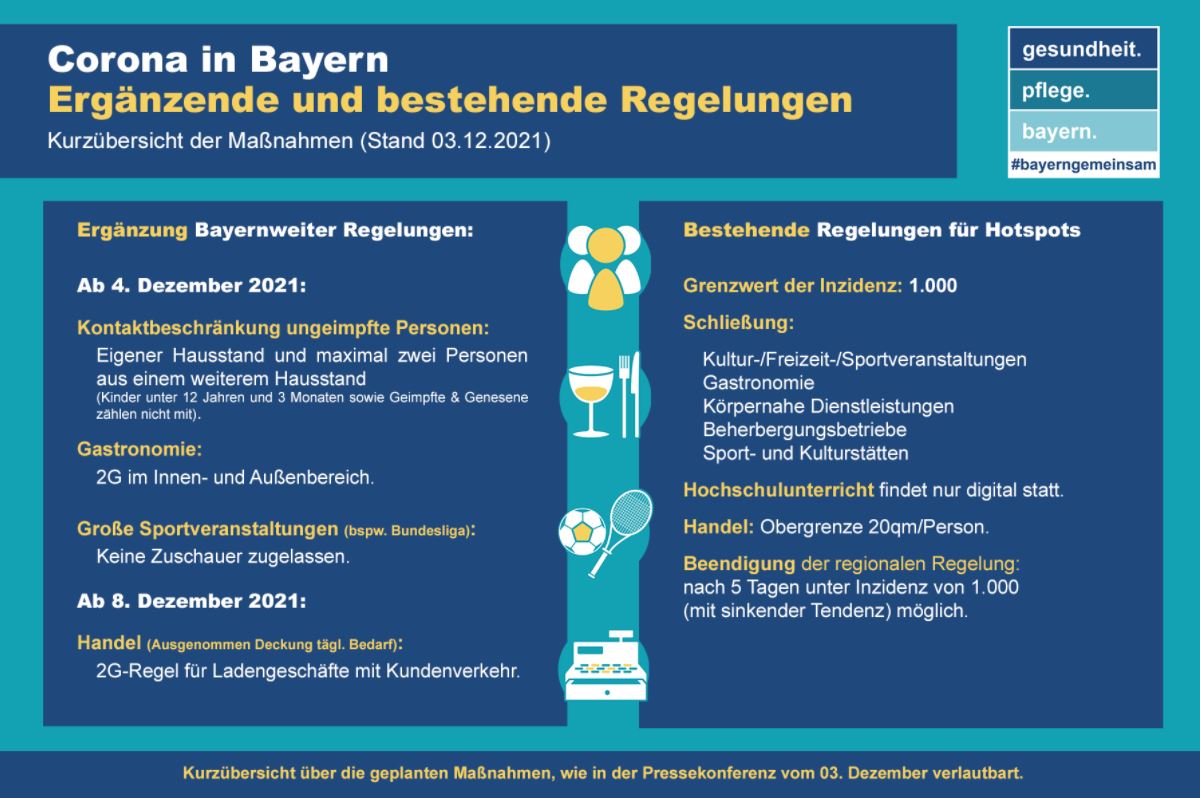 Corona in Bayern
Ergänzende und bestehende Regelungen
Kurzübersicht der Maßnahmen (Stand 03.12.2021)

gesundheit.
pflege.
bayern.
#bayerngemeinsam

Ergänzung Bayernweiter Regelungen:

Ab 4. Dezember 2021:

Kontaktbeschränkung ungeimpfte Personen:
Eigener Hausstand und maximal zwei Personen aus einem weiterem Hausstand
(Kinder unter 12 Jahren und 3 Monaten sowie Geimpfte & Genesene zählen nicht mit).

Gastronomie:
2G im Innen- und Außenbereich.

Große Sportveranstaltungen (bspw. Bundesliga):
Keine Zuschauer zugelassen.

Ab 8. Dezember 2021:

Handel (Ausgenommen Deckung tägl. Bedarf):
2G-Regel für Ladengeschäfte mit Kundenverkehr.

Bestehende Regelungen für Hotspots

Grenzwert der Inzidenz: 1.000

Schließung:
Kultur-/Freizeit-/Sportveranstaltungen
Gastronomie
Körpernahe Dienstleistungen
Beherbergungsbetriebe
Sport- und Kulturstätten

Hochschulunterricht findet nur digital statt.

Handel: Obergrenze 20qm/Person.

Beendigung der regionalen Regelung:
nach 5 Tagen unter Inzidenz von 1.000 (mit sinkender Tendenz) möglich.

Kurzübersicht über die geplanten Maßnahmen, wie in der Pressekonferenz vom 03. Dezember verlautbart.